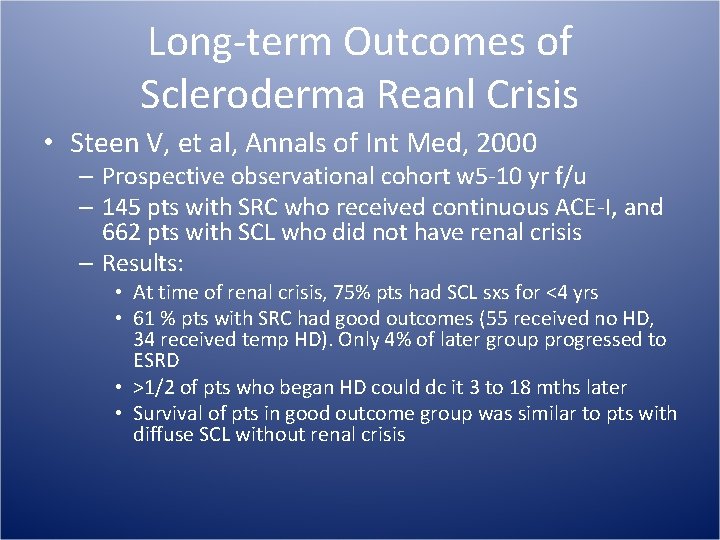 Long-term Outcomes of Scleroderma Reanl Crisis

• Steen V, et al, Annals of Int Med, 2000
– Prospective observational cohort w5-10 yr f/u
– 145 pts with SRC who received continuous ACE-I, and 662 pts with SCL who did not have renal crisis
– Results:
• At time of renal crisis, 75% pts had SCL sxs for <4 yrs
• 61 % pts with SRC had good outcomes (55 received no HD, 34 received temp HD). Only 4% of later group progressed to ESRD
• >1/2 of pts who began HD could dc it 3 to 18 mths later
• Survival of pts in good outcome group was similar to pts with diffuse SCL without renal crisis